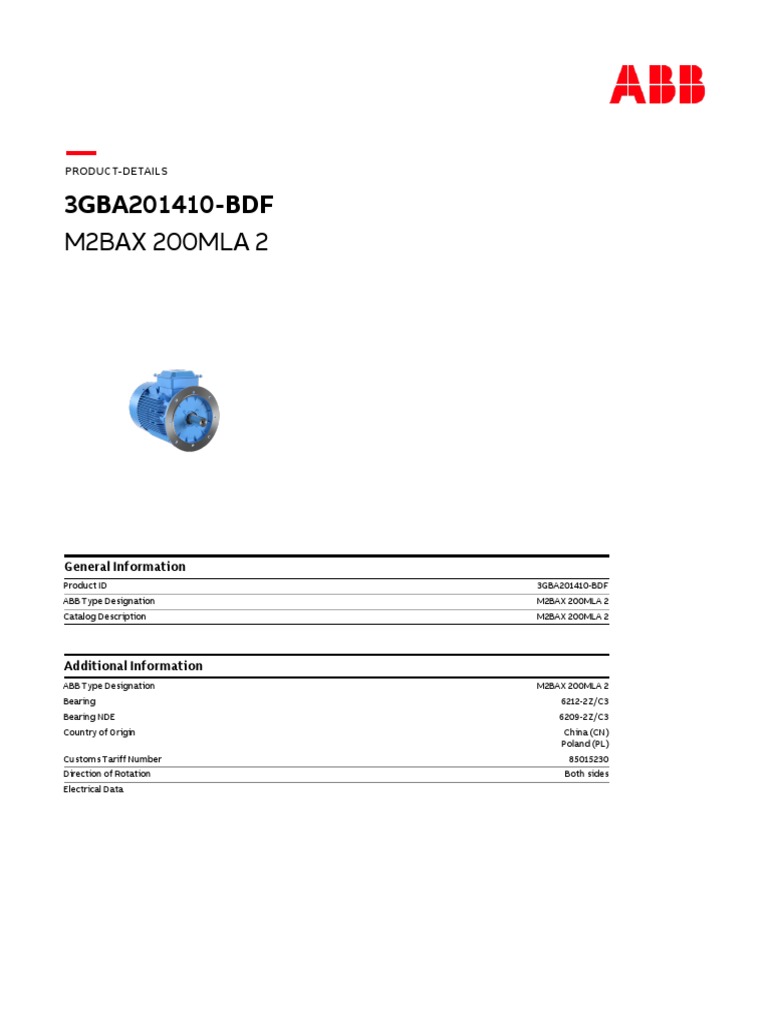 ABB

PRODUCT-DETAILS

3GBA201410-BDF

M2BAX 200MLA 2

General Information

| | |
|---|---|
| Product ID | 3GBA201410-BDF |
| ABB Type Designation | M2BAX 200MLA 2 |
| Catalog Description | M2BAX 200MLA 2 |

Additional Information

| | |
|---|---|
| ABB Type Designation | M2BAX 200MLA 2 |
| Bearing | 6212-2Z/C3 |
| Bearing NDE | 6209-2Z/C3 |
| Country of Origin | China (CN) Poland (PL) |
| Customs Tariff Number | 85015230 |
| Direction of Rotation | Both sides |
| Electrical Data | |